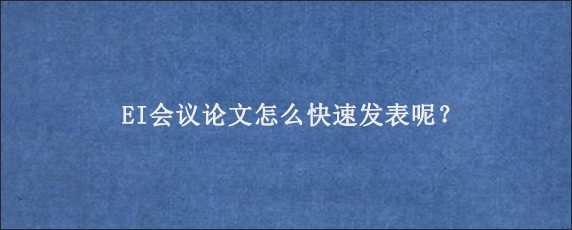 EI会议论文怎么快速发表呢？